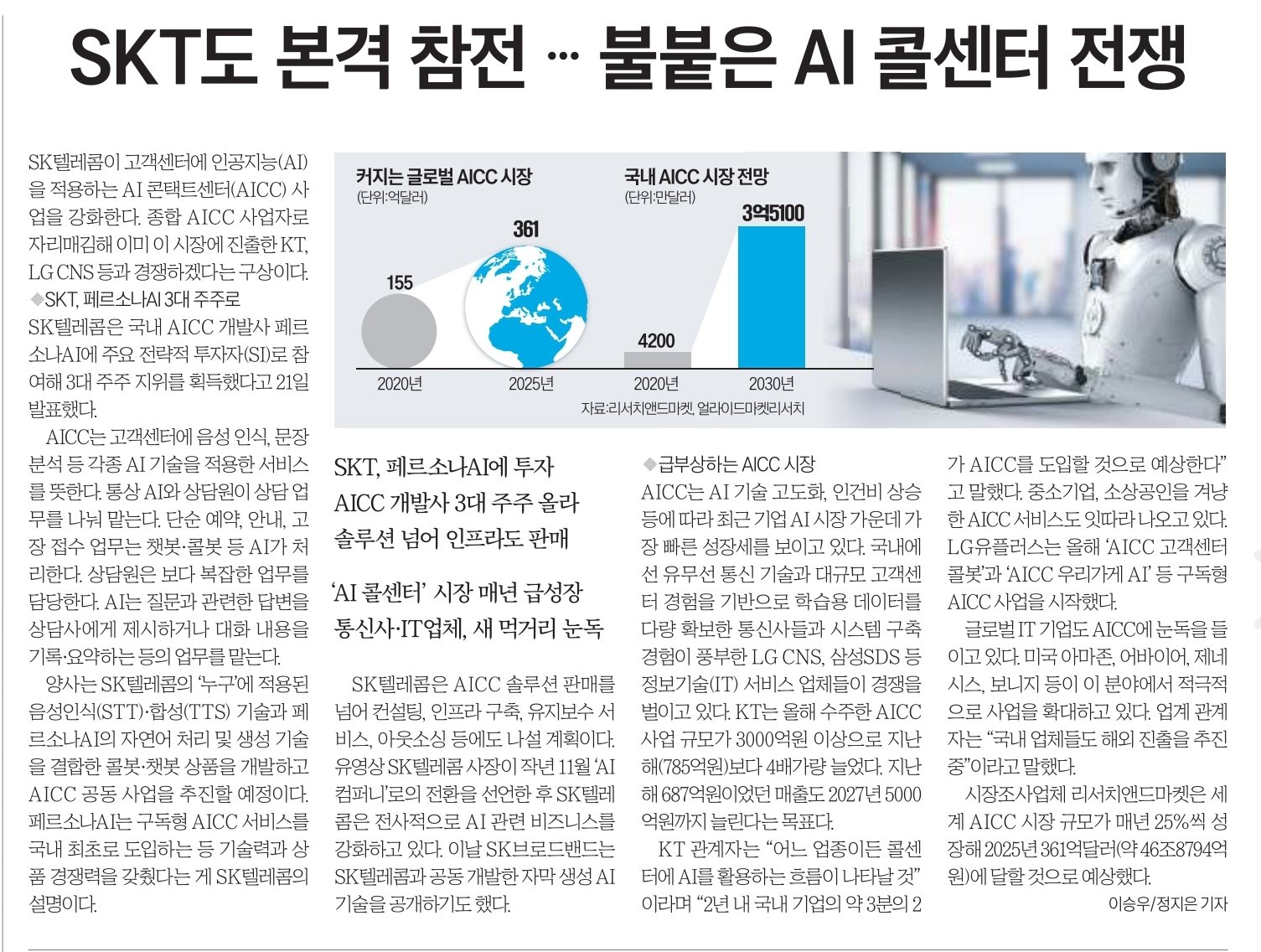 SKT도 본격 참전 ··· 불붙은 AI 콜센터 전쟁

SK텔레콤이 고객센터에 인공지능(AI)을 적용하는 AI 콘택트센터(AICC) 사업을 강화한다. 종합 AICC 사업자로 자리매김해 이미 이 시장에 진출한 KT, LG CNS 등과 경쟁하겠다는 구상이다.

◆SKT, 페르소나AI 3대 주주로

SK텔레콤은 국내 AICC 개발사 페르소나AI에 주요 전략적 투자자(SI)로 참여해 3대 주주 지위를 획득했다고 21일 발표했다.

AICC는 고객센터에 음성 인식, 문장 분석 등 각종 AI 기술을 적용한 서비스를 뜻한다. 통상 AI와 상담원이 상담 업무를 나눠 맡는다. 단순 예약, 안내, 고장 접수 업무는 챗봇·콜봇 등 AI가 처리한다. 상담원은 보다 복잡한 업무를 담당한다. AI는 질문과 관련한 답변을 상담사에게 제시하거나 대화 내용을 기록·요약하는 등의 업무를 맡는다.

양사는 SK텔레콤의 '누구'에 적용된 음성인식(STT)·합성(TTS) 기술과 페르소나AI의 자연어 처리 및 생성 기술을 결합한 콜봇·챗봇 상품을 개발하고 AICC 공동 사업을 추진할 예정이다. 페르소나AI는 구독형 AICC 서비스를 국내 최초로 도입하는 등 기술력과 상품 경쟁력을 갖췄다는 게 SK텔레콤의 설명이다.

커지는 글로벌 AICC 시장
(단위:억달러)
155
361
2020년
2025년

국내 AICC 시장 전망
(단위:만달러)
4200
3억5100
2020년
2030년
자료:리서치앤드마켓, 얼라이드마켓리서치

SKT, 페르소나AI에 투자
AICC 개발사 3대 주주 올라
솔루션 넘어 인프라도 판매

'AI 콜센터' 시장 매년 급성장
통신사·IT업체, 새 먹거리 눈독

SK텔레콤은 AICC 솔루션 판매를 넘어 컨설팅, 인프라 구축, 유지보수 서비스, 아웃소싱 등에도 나설 계획이다. 유영상 SK텔레콤 사장이 작년 11월 'AI 컴퍼니'로의 전환을 선언한 후 SK텔레콤은 전사적으로 AI 관련 비즈니스를 강화하고 있다. 이날 SK브로드밴드는 SK텔레콤과 공동 개발한 자막 생성 AI 기술을 공개하기도 했다.

◆급부상하는 AICC 시장

AICC는 AI 기술 고도화, 인건비 상승 등에 따라 최근 기업 AI 시장 가운데 가장 빠른 성장세를 보이고 있다. 국내에선 유무선 통신 기술과 대규모 고객센터 경험을 기반으로 학습용 데이터를 다량 확보한 통신사들과 시스템 구축 경험이 풍부한 LG CNS, 삼성SDS 등 정보기술(IT) 서비스 업체들이 경쟁을 벌이고 있다. KT는 올해 수주한 AICC 사업 규모가 3000억원 이상으로 지난해(785억원)보다 4배가량 늘었다. 지난해 687억원이었던 매출도 2027년 5000억원까지 늘린다는 목표다.

KT 관계자는 "어느 업종이든 콜센터에 AI를 활용하는 흐름이 나타날 것"이라며 "2년 내 국내 기업의 약 3분의 2가 AICC를 도입할 것으로 예상한다"고 말했다. 중소기업, 소상공인을 겨냥한 AICC 서비스도 잇따라 나오고 있다. LG유플러스는 올해 'AICC 고객센터 콜봇'과 'AICC 우리가게 AI' 등 구독형 AICC 사업을 시작했다.

글로벌 IT 기업도 AICC에 눈독을 들이고 있다. 미국 아마존, 어바이어, 제네시스, 보니지 등이 이 분야에서 적극적으로 사업을 확대하고 있다. 업계 관계자는 "국내 업체들도 해외 진출을 추진 중"이라고 말했다.

시장조사업체 리서치앤드마켓은 세계 AICC 시장 규모가 매년 25%씩 성장해 2025년 361억달러(약 46조8794억원)에 달할 것으로 예상했다.

이승우/정지은 기자